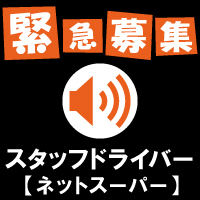 緊急募集

スタッフドライバー
【ネットスーパー】